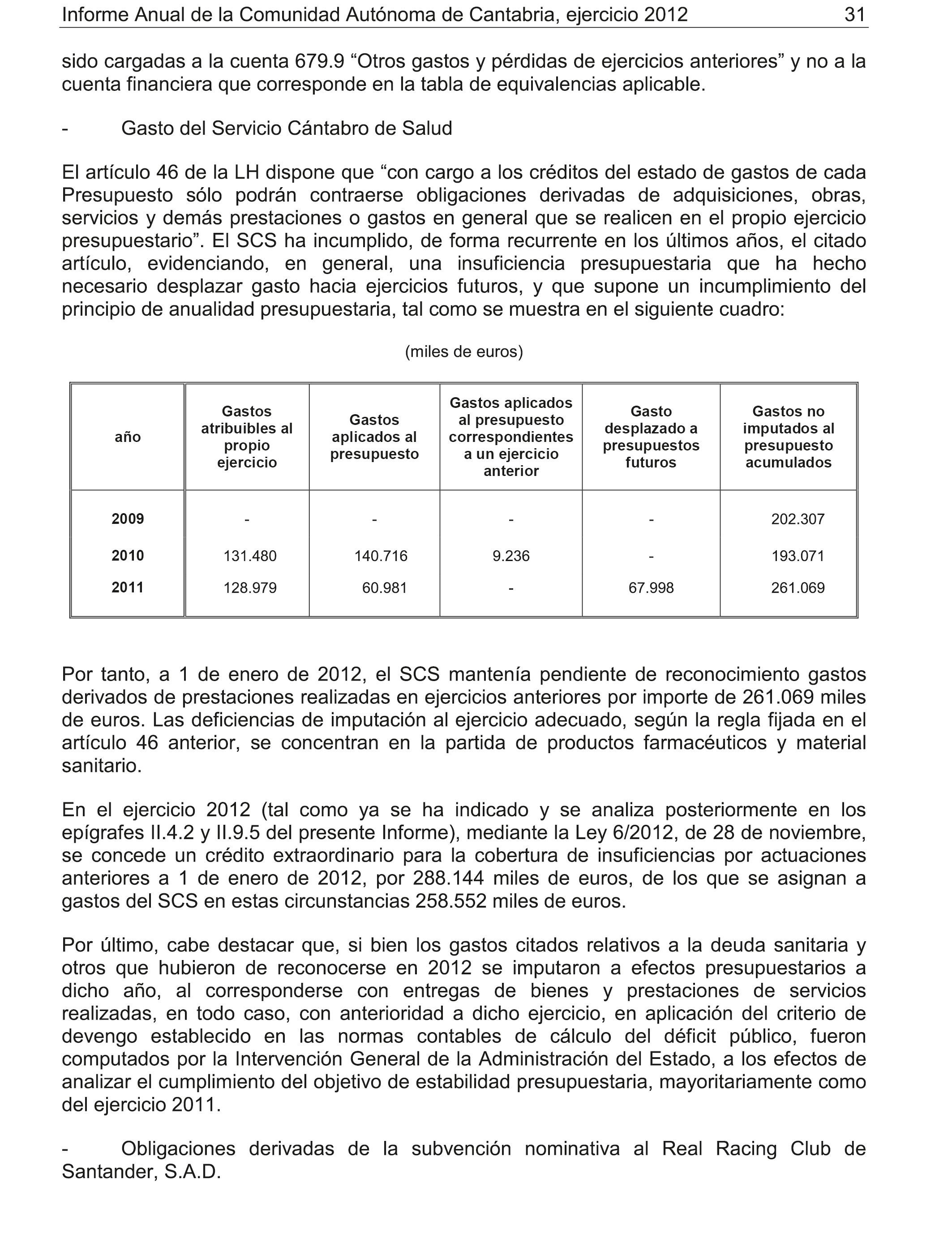 Informe Anual de la Comunidad Autónoma de Cantabria, ejercicio 2012 31

sido cargadas a la cuenta 679.9 “Otros gastos y pérdidas de ejercicios anteriores” y no a la cuenta financiera que corresponde en la tabla de equivalencias aplicable.

- Gasto del Servicio Cántabro de Salud

El artículo 46 de la LH dispone que “con cargo a los créditos del estado de gastos de cada Presupuesto sólo podrán contraerse obligaciones derivadas de adquisiciones, obras, servicios y demás prestaciones o gastos en general que se realicen en el propio ejercicio presupuestario”. El SCS ha incumplido, de forma recurrente en los últimos años, el citado artículo, evidenciando, en general, una insuficiencia presupuestaria que ha hecho necesario desplazar gasto hacia ejercicios futuros, y que supone un incumplimiento del principio de anualidad presupuestaria, tal como se muestra en el siguiente cuadro:

(miles de euros)

| año | Gastos atribuibles al propio ejercicio | Gastos aplicados al presupuesto | Gastos aplicados al presupuesto correspondientes a un ejercicio anterior | Gasto desplazado a presupuestos futuros | Gastos no imputados al presupuesto acumulados |
|---|---|---|---|---|---|
| 2009 | - | - | - | - | 202.307 |
| 2010 | 131.480 | 140.716 | 9.236 | - | 193.071 |
| 2011 | 128.979 | 60.981 | - | 67.998 | 261.069 |

Por tanto, a 1 de enero de 2012, el SCS mantenía pendiente de reconocimiento gastos derivados de prestaciones realizadas en ejercicios anteriores por importe de 261.069 miles de euros. Las deficiencias de imputación al ejercicio adecuado, según la regla fijada en el artículo 46 anterior, se concentran en la partida de productos farmacéuticos y material sanitario.

En el ejercicio 2012 (tal como ya se ha indicado y se analiza posteriormente en los epígrafes II.4.2 y II.9.5 del presente Informe), mediante la Ley 6/2012, de 28 de noviembre, se concede un crédito extraordinario para la cobertura de insuficiencias por actuaciones anteriores a 1 de enero de 2012, por 288.144 miles de euros, de los que se asignan a gastos del SCS en estas circunstancias 258.552 miles de euros.

Por último, cabe destacar que, si bien los gastos citados relativos a la deuda sanitaria y otros que hubieron de reconocerse en 2012 se imputaron a efectos presupuestarios a dicho año, al corresponderse con entregas de bienes y prestaciones de servicios realizadas, en todo caso, con anterioridad a dicho ejercicio, en aplicación del criterio de devengo establecido en las normas contables de cálculo del déficit público, fueron computados por la Intervención General de la Administración del Estado, a los efectos de analizar el cumplimiento del objetivo de estabilidad presupuestaria, mayoritariamente como del ejercicio 2011.

- Obligaciones derivadas de la subvención nominativa al Real Racing Club de Santander, S.A.D.